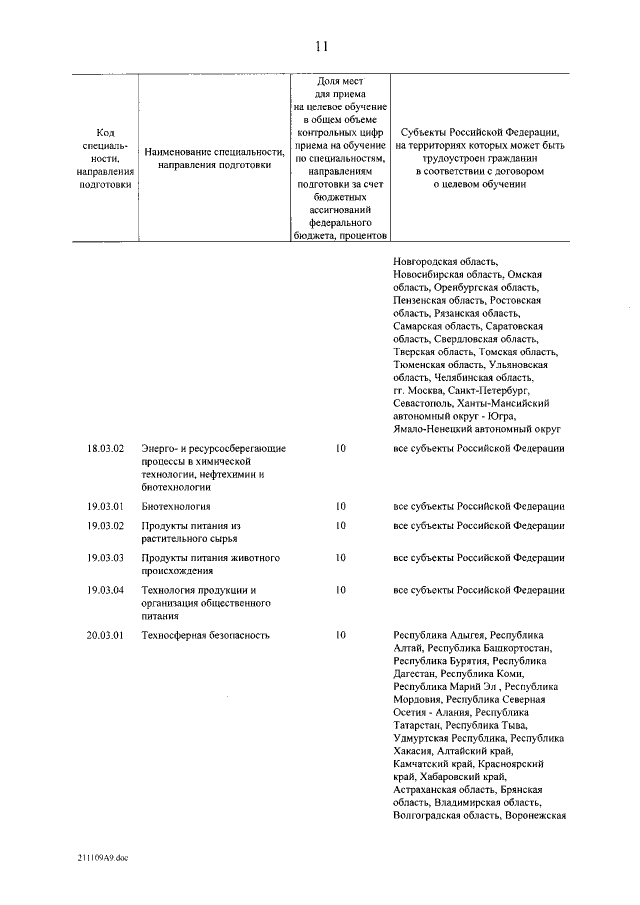 11

| Код специальности, направления подготовки | Наименование специальности, направления подготовки | Доля мест для приема на целевое обучение в общем объеме контрольных цифр приема на обучение по специальностям, направлениям подготовки за счет бюджетных ассигнований федерального бюджета, процентов | Субъекты Российской Федерации, на территориях которых может быть трудоустроен гражданин в соответствии с договором о целевом обучении |
|---|---|---|---|
| | | | Новгородская область, Новосибирская область, Омская область, Оренбургская область, Пензенская область, Ростовская область, Рязанская область, Самарская область, Саратовская область, Свердловская область, Тверская область, Томская область, Тюменская область, Ульяновская область, Челябинская область, гг. Москва, Санкт-Петербург, Севастополь, Ханты-Мансийский автономный округ - Югра, Ямало-Ненецкий автономный округ |
| 18.03.02 | Энерго- и ресурсосберегающие процессы в химической технологии, нефтехимии и биотехнологии | 10 | все субъекты Российской Федерации |
| 19.03.01 | Биотехнология | 10 | все субъекты Российской Федерации |
| 19.03.02 | Продукты питания из растительного сырья | 10 | все субъекты Российской Федерации |
| 19.03.03 | Продукты питания животного происхождения | 10 | все субъекты Российской Федерации |
| 19.03.04 | Технология продукции и организация общественного питания | 10 | все субъекты Российской Федерации |
| 20.03.01 | Техносферная безопасность | 10 | Республика Адыгея, Республика Алтай, Республика Башкортостан, Республика Бурятия, Республика Дагестан, Республика Коми, Республика Марий Эл , Республика Мордовия, Республика Северная Осетия - Алания, Республика Татарстан, Республика Тыва, Удмуртская Республика, Республика Хакасия, Алтайский край, Камчатский край, Красноярский край, Хабаровский край, Астраханская область, Брянская область, Владимирская область, Волгоградская область, Воронежская |

211109A9.doc